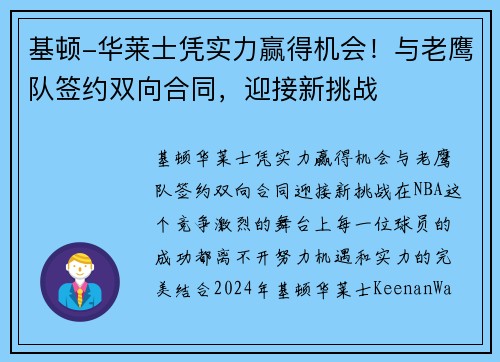 基顿-华莱士凭实力赢得机会！与老鹰队签约双向合同，迎接新挑战

基顿华莱士凭实力赢得机会与老鹰队签约双向合同迎接新挑战在NBA这个竞争激烈的舞台上每一位球员的成功都离不开努力机遇和实力的完美结合2024年基顿华莱士KeenanWa